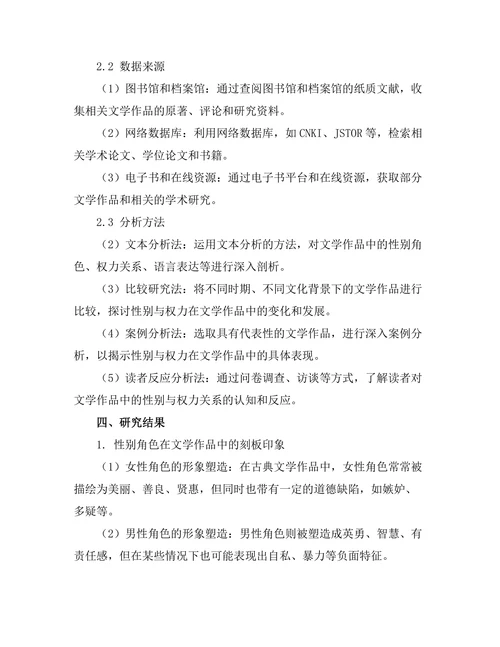 2.2 数据来源

（1）图书馆和档案馆：通过查阅图书馆和档案馆的纸质文献，收集相关文学作品的原著、评论和研究资料。

（2）网络数据库：利用网络数据库，如CNKI、JSTOR等，检索相关学术论文、学位论文和书籍。

（3）电子书和在线资源：通过电子书平台和在线资源，获取部分文学作品和相关的学术研究。

2.3 分析方法

（2）文本分析法：运用文本分析的方法，对文学作品中的性别角色、权力关系、语言表达等进行深入剖析。

（3）比较研究法：将不同时期、不同文化背景下的文学作品进行比较，探讨性别与权力在文学作品中的变化和发展。

（4）案例分析法：选取具有代表性的文学作品，进行深入案例分析，以揭示性别与权力在文学作品中的具体表现。

（5）读者反应分析法：通过问卷调查、访谈等方式，了解读者对文学作品中的性别与权力关系的认知和反应。

四、研究结果

1. 性别角色在文学作品中的刻板印象

（1）女性角色的形象塑造：在古典文学作品中，女性角色常常被描绘为美丽、善良、贤惠，但同时也带有一定的道德缺陷，如嫉妒、多疑等。

（2）男性角色的形象塑造：男性角色则被塑造成英勇、智慧、有责任感，但在某些情况下也可能表现出自私、暴力等负面特征。